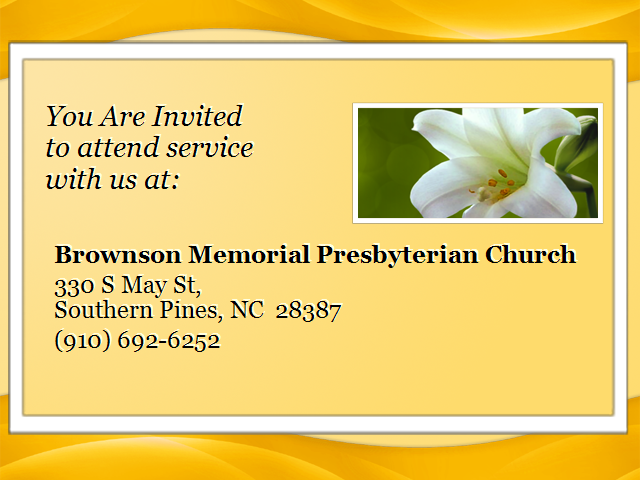 You Are Invited
to attend service
with us at:

Brownson Memorial Presbyterian Church
330 S May St,
Southern Pines, NC 28387
(910) 692-6252